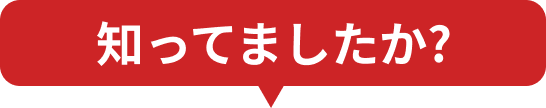 知ってましたか?